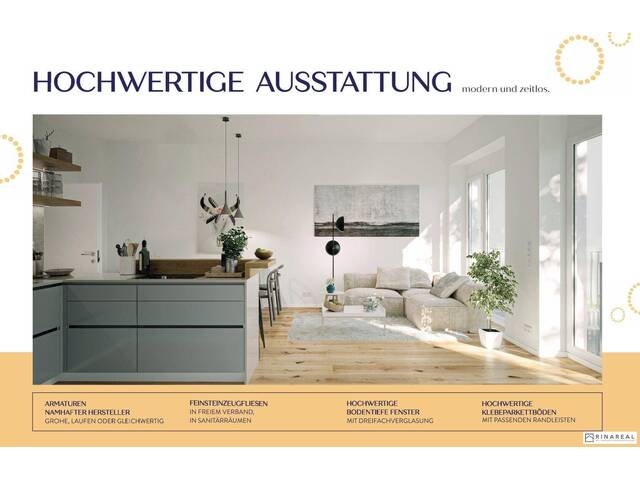 HOCHWERTIGE AUSSTATTUNG modern und zeitlos.

ARMATUREN
NAMHAFTER HERSTELLER
GROHE, LAUFEN ODER GLEICHWERTIG

FEINSTEINZEUGFLIESEN
IN FREIEM VERBAND,
IN SANITÄRRÄUMEN

HOCHWERTIGE
BODENTIEFE FENSTER
MIT DREIFACHVERGLASUNG

HOCHWERTIGE
KLEBEPARKETTBÖDEN
MIT PASSENDEN RANDLEISTEN

RINAREAL